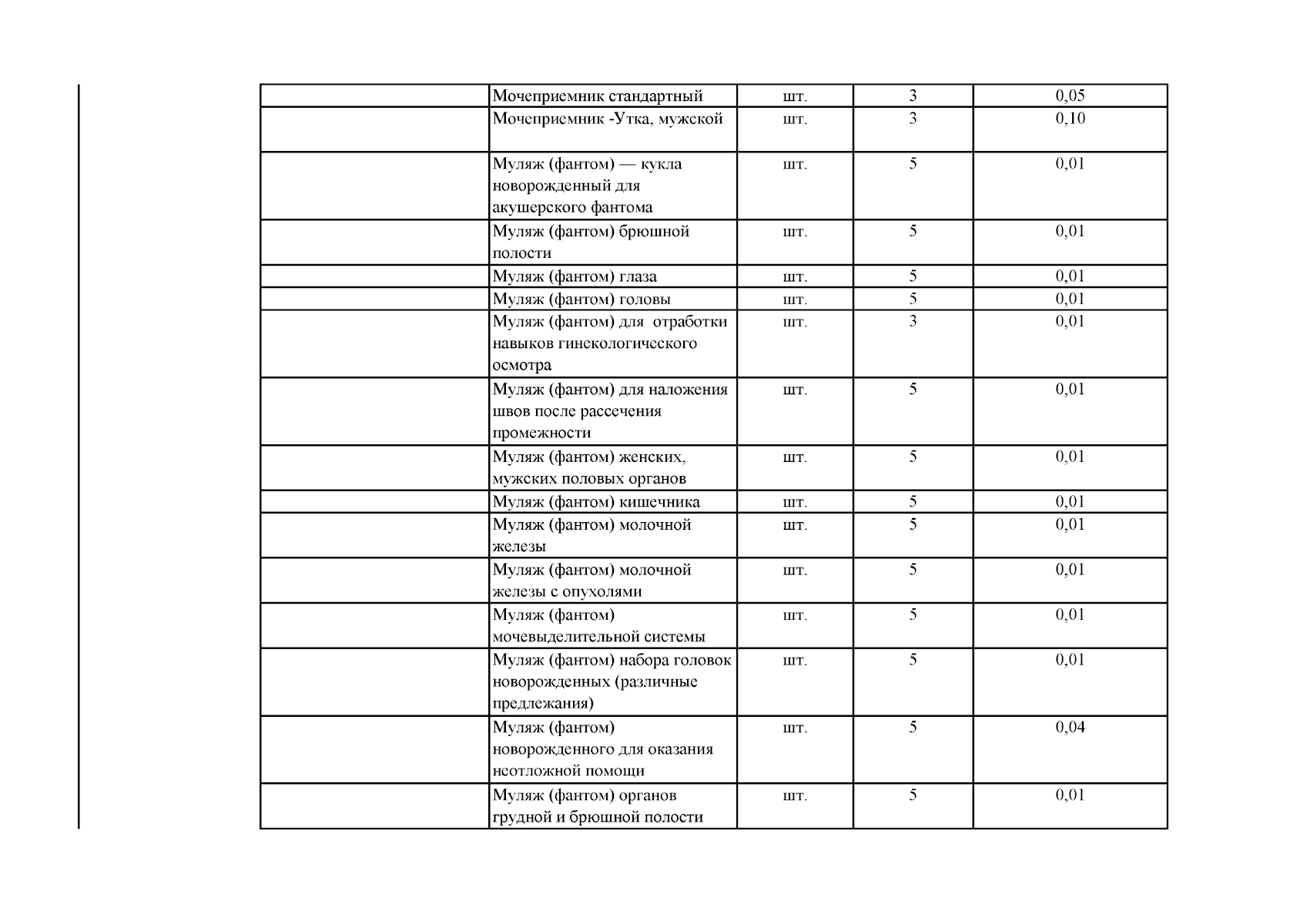 |  |  |  |  |  |
|---|---|---|---|---|
|  | Мочеприемник стандартный | шт. | 3 | 0,05 |
|  | Мочеприемник -Утка, мужской | шт. | 3 | 0,10 |
|  | Муляж (фантом) — кукла новорожденный для акушерского фантома | шт. | 5 | 0,01 |
|  | Муляж (фантом) брюшной полости | шт. | 5 | 0,01 |
|  | Муляж (фантом) глаза | шт. | 5 | 0,01 |
|  | Муляж (фантом) головы | шт. | 5 | 0,01 |
|  | Муляж (фантом) для отработки навыков гинекологического осмотра | шт. | 3 | 0,01 |
|  | Муляж (фантом) для наложения швов после рассечения промежности | шт. | 5 | 0,01 |
|  | Муляж (фантом) женских, мужских половых органов | шт. | 5 | 0,01 |
|  | Муляж (фантом) кишечника | шт. | 5 | 0,01 |
|  | Муляж (фантом) молочной железы | шт. | 5 | 0,01 |
|  | Муляж (фантом) молочной железы с опухолями | шт. | 5 | 0,01 |
|  | Муляж (фантом) мочевыделительной системы | шт. | 5 | 0,01 |
|  | Муляж (фантом) набора головок новорожденных (различные предлежания) | шт. | 5 | 0,01 |
|  | Муляж (фантом) новорожденного для оказания неотложной помощи | шт. | 5 | 0,04 |
|  | Муляж (фантом) органов грудной и брюшной полости | шт. | 5 | 0,01 |